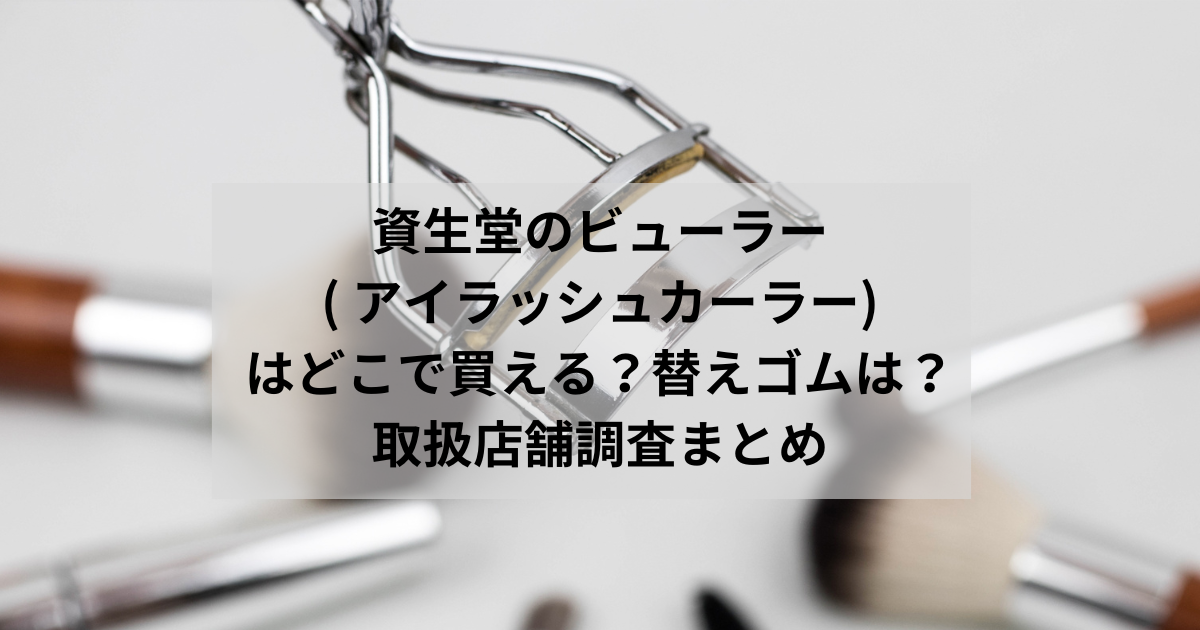 資生堂のビューラー
( アイラッシュカーラー)
はどこで買える？替えゴムは？
取扱店舗調査まとめ